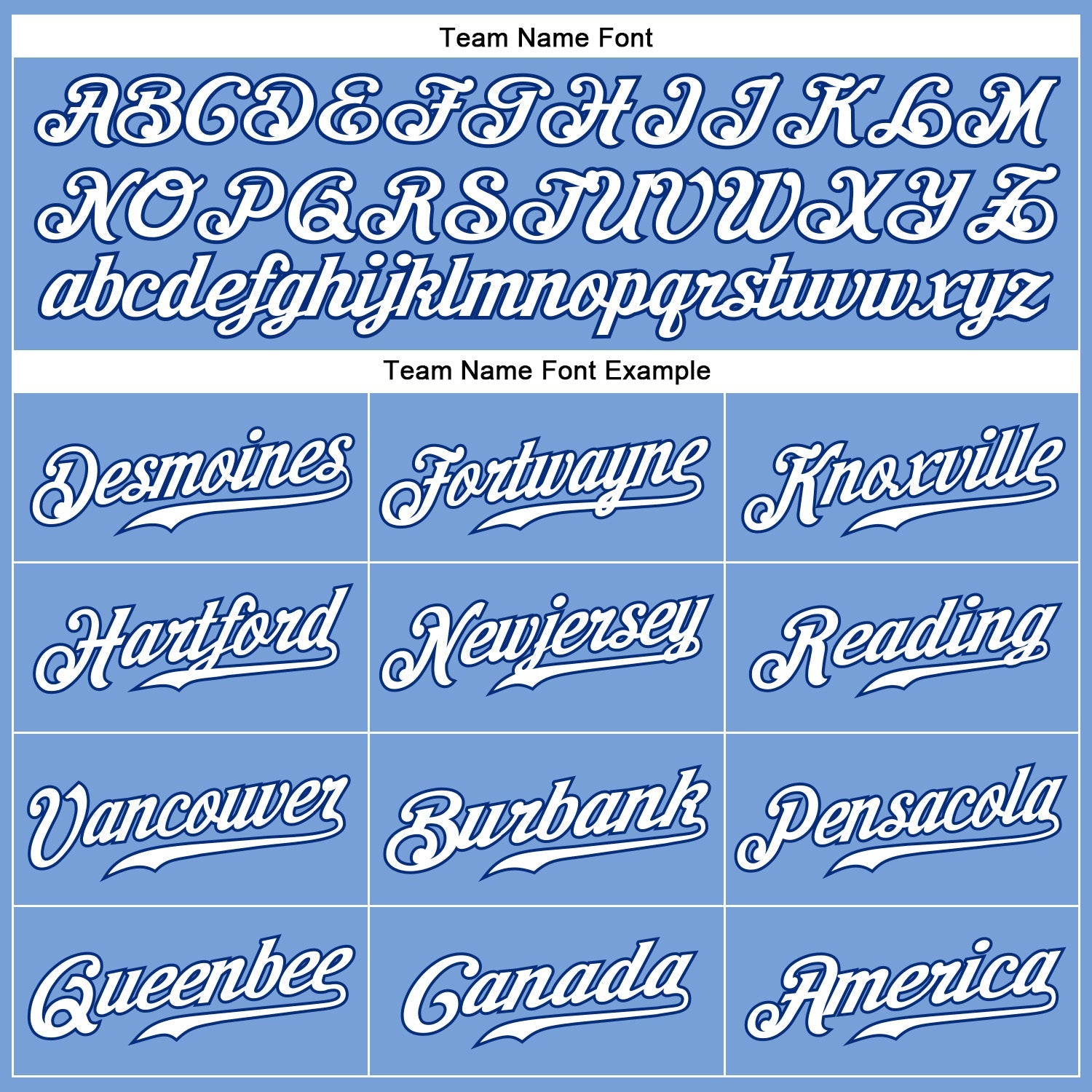 Team Name Font

ABCDEFGHIJKLM
NOPQRSTUVWXYZ
abcdefghijklmnopqrstuvwxyz

Team Name Font Example

Desmoines

Fortwayne

Knoxville

Hartford

Newjersey

Reading

Vancouver

Burbank

Pensacola

Queenbee

Canada

America